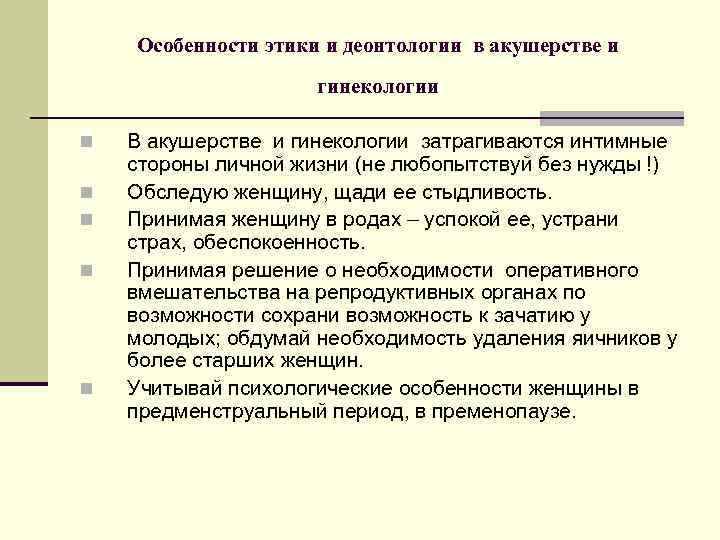 Особенности этики и деонтологии в акушерстве и гинекологии

В акушерстве и гинекологии затрагиваются интимные стороны личной жизни (не любопытствуй без нужды !)

Обследую женщину, щади ее стыдливость.

Принимая женщину в родах – успокой ее, устрани страх, обеспокоенность.

Принимая решение о необходимости оперативного вмешательства на репродуктивных органах по возможности сохрани возможность к зачатию у молодых; обдумай необходимость удаления яичников у более старших женщин.

Учитывай психологические особенности женщины в предменструальный период, в пременопаузе.